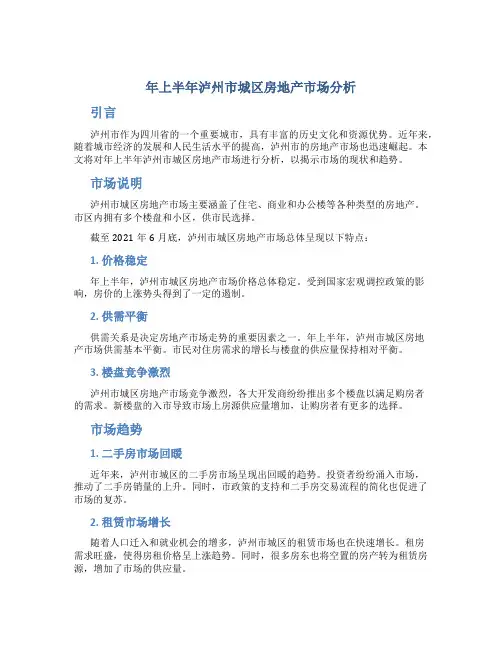 年上半年泸州市城区房地产市场分析

引言

泸州市作为四川省的一个重要城市，具有丰富的历史文化和资源优势。近年来，随着城市经济的发展和人民生活水平的提高，泸州市的房地产市场也迅速崛起。本文将对年上半年泸州市城区房地产市场进行分析，以揭示市场的现状和趋势。

市场说明

泸州市城区房地产市场主要涵盖了住宅、商业和办公楼等各种类型的房地产。市区内拥有多个楼盘和小区，供市民选择。

截至 2021 年 6 月底，泸州市城区房地产市场总体呈现以下特点：

1. 价格稳定

年上半年，泸州市城区房地产市场价格总体稳定。受到国家宏观调控政策的影响，房价的上涨势头得到了一定的遏制。

2. 供需平衡

供需关系是决定房地产市场走势的重要因素之一。年上半年，泸州市城区房地产市场供需基本平衡。市民对住房需求的增长与楼盘的供应量保持相对平衡。

3. 楼盘竞争激烈

泸州市城区房地产市场竞争激烈，各大开发商纷纷推出多个楼盘以满足购房者的需求。新楼盘的入市导致市场上房源供应量增加，让购房者有更多的选择。

市场趋势

1. 二手房市场回暖

近年来，泸州市城区的二手房市场呈现出回暖的趋势。投资者纷纷涌入市场，推动了二手房销量的上升。同时，市政策的支持和二手房交易流程的简化也促进了市场的复苏。

2. 租赁市场增长

随着人口迁入和就业机会的增多，泸州市城区的租赁市场也在快速增长。租房需求旺盛，使得房租价格呈上涨趋势。同时，很多房东也将空置的房产转为租赁房源，增加了市场的供应量。